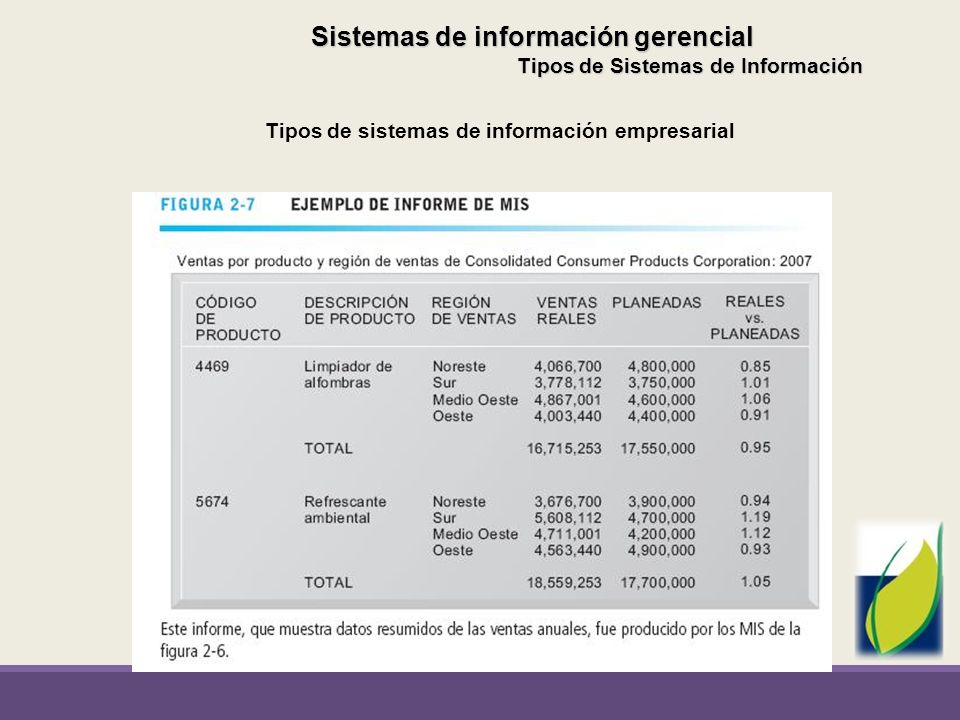 Sistemas de información gerencial

Tipos de Sistemas de Información

Tipos de sistemas de información empresarial

FIGURA 2-7 EJEMPLO DE INFORME DE MIS

Ventas por producto y región de ventas de Consolidated Consumer Products Corporation: 2007

| CÓDIGO DE PRODUCTO | DESCRIPCIÓN DE PRODUCTO | REGIÓN DE VENTAS | VENTAS REALES | PLANEADAS | REALES vs. PLANEADAS |
|---|---|---|---|---|---|
| 4469 | Limpiador de alfombras | Noreste | 4,066,700 | 4,800,000 | 0.85 |
| | | Sur | 3,778,112 | 3,750,000 | 1.01 |
| | | Medio Oeste | 4,867,001 | 4,600,000 | 1.06 |
| | | Oeste | 4,003,440 | 4,400,000 | 0.91 |
| | TOTAL | | 16,715,253 | 17,550,000 | 0.95 |
| 5674 | Refrescante ambiental | Noreste | 3,676,700 | 3,900,000 | 0.94 |
| | | Sur | 5,608,112 | 4,700,000 | 1.19 |
| | | Medio Oeste | 4,711,001 | 4,200,000 | 1.12 |
| | | Oeste | 4,563,440 | 4,900,000 | 0.93 |
| | TOTAL | | 18,559,253 | 17,700,000 | 1.05 |

Este informe, que muestra datos resumidos de las ventas anuales, fue producido por los MIS de la figura 2-6.